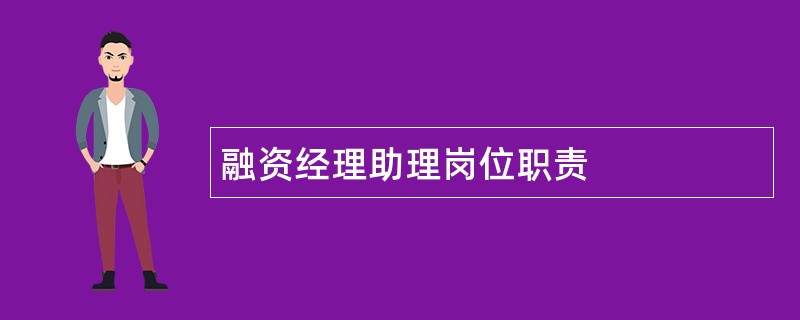 融资经理助理岗位职责